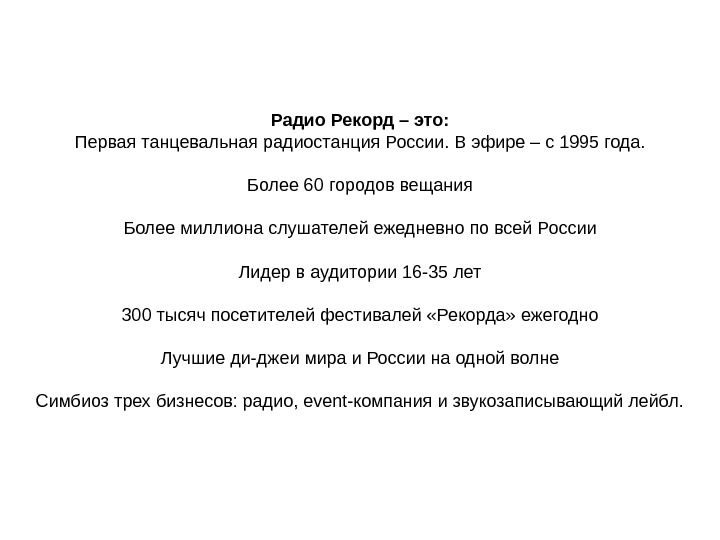 Радио Рекорд – это:
Первая танцевальная радиостанция России. В эфире – с 1995 года.

Более 60 городов вещания

Более миллиона слушателей ежедневно по всей России

Лидер в аудитории 16-35 лет

300 тысяч посетителей фестивалей «Рекорда» ежегодно

Лучшие ди-джеи мира и России на одной волне

Симбиоз трех бизнесов: радио, event-компания и звукозаписывающий лейбл.